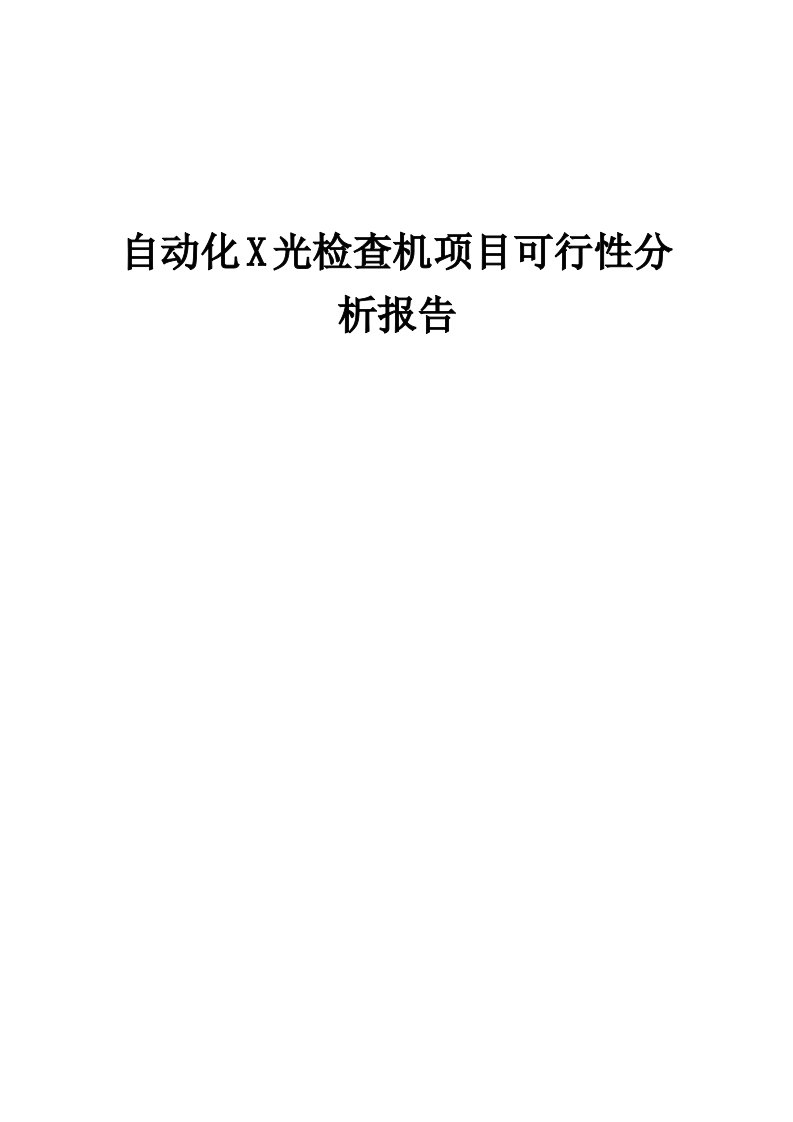 自动化X光检查机项目可行性分析报告